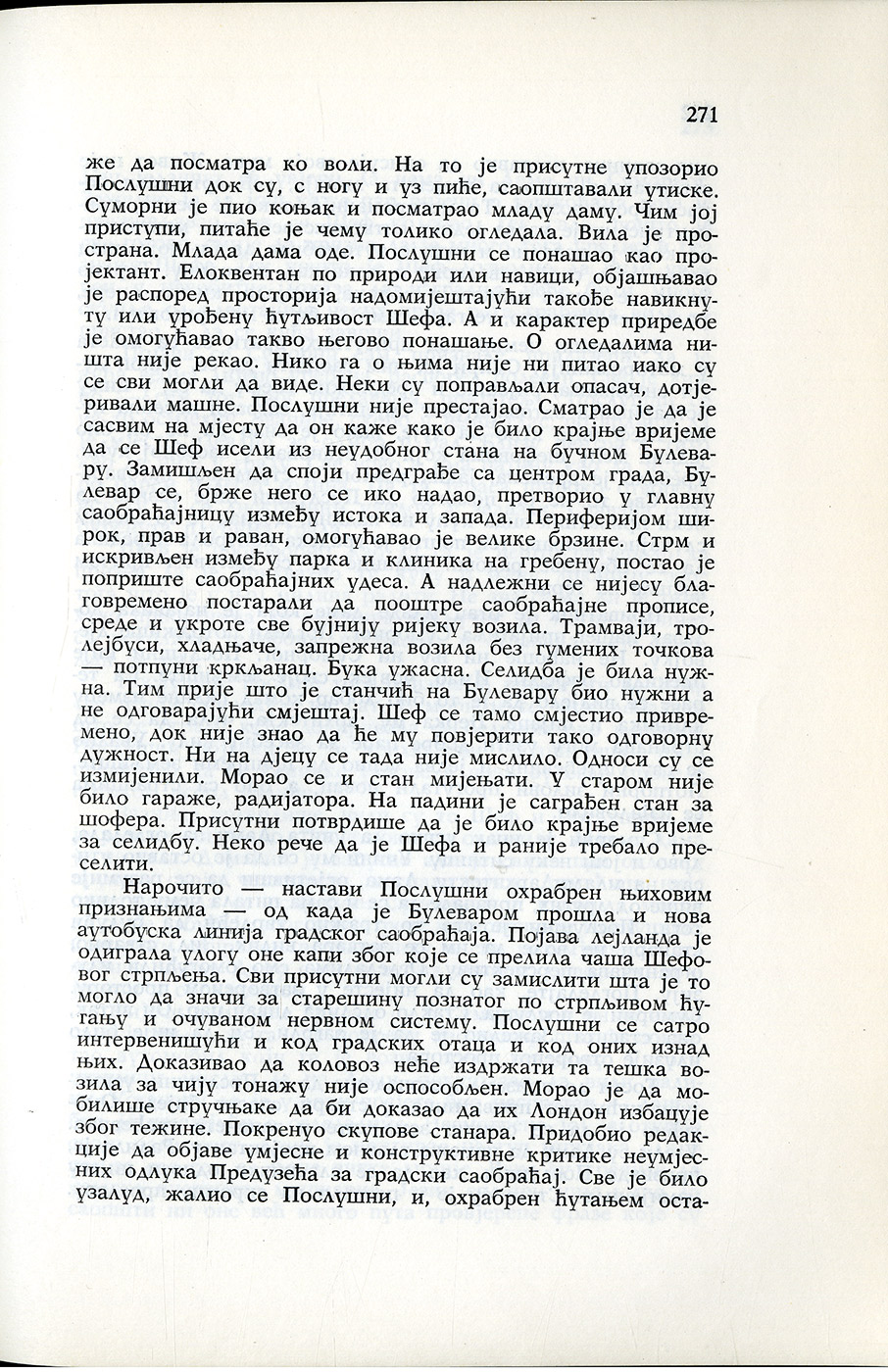 271

же да посматра ко воли. На то је присутне упозорио Послушни док су, с ногу и уз пиће, саопштавали утиске. Суморни је пио коњак и посматрао младу даму. Чим јој приступи, питање је чему толико огледала. Вила је пространа. Млада дама оде. Послушни се понашао као пројектант. Елоквентан по природи или навици, објашњавао је распоред просторија надомијештајући такође навикнуту или урођену ћутљивост Шефа. А и карактер приредбе је омогућавао такво његово понашање. О огледалима ништа није рекао. Нико га о њима није ни питао иако су се сви могли да виде. Неки су поправљали опасач, дотјеривали машне. Послушни није престајао. Сматрао је да је сасвим на мјесту да он каже како је било крајње вријеме да се Шеф исели из неудобног стана на бучном Булевару. Замишљен да споји предграђе са центром града, Булевар се, брже него се ико надао, претворио у главну саобраћајницу између истока и запада. Периферијом широк, прав и раван, омогућавао је велике брзине. Стрм и искривљен између парка и клиника на гребену, постао је поприште саобраћајних удеса. А надлежни се нијесу благовремено постарали да пооштре саобраћајне прописе, среде и укроте све бујнију ријеку возила. Трамваји, тролејбуси, хладњаче, запрежна возила без гумених точкова — потпуни кркљанац. Бука ужасна. Селидба је била нужна. Тим прије што је станчић на Булевару био нужни а не одговарајући смјештај. Шеф се тамо смјестио привремено, док није знао да ће му повјерити тако одговорну дужност. Ни на дјецу се тада није мислило. Односи су се измијенили. Морао се и стан мијењати. У старом није било гараже, радијатора. На падини је саграђен стан за шофера. Присутни потврдише да је било крајње вријеме за селидбу. Неко рече да је Шефа и раније требало преселити.

Нарочито — настави Послушни охрабрен њиховим признањима — од када је Булеваром прошла и нова аутобуска линија градског саобраћаја. Појава лејланда је одиграла улогу оне капи због које се прелила чаша Шефовог стрпљења. Сви присутни могли су замислити шта је то могло да значи за старешину познатог по стрпљивом ћутању и очуваном нервном систему. Послушни се сатро интервенишући и код градских отаца и код оних изнад њих. Доказивао да коловоз неће издржати та тешка возила за чију тонажу није оспособљен. Морао је да мобилише стручњаке да би доказао да их Лондон избацује због тежине. Покренуо скупове станара. Придобио редакције да објаве умјесне и конструктивне критике неумјесних одлука Предузећа за градски саобраћај. Све је било узалуд, жалио се Послушни, и, охрабрен ћутањем оста-